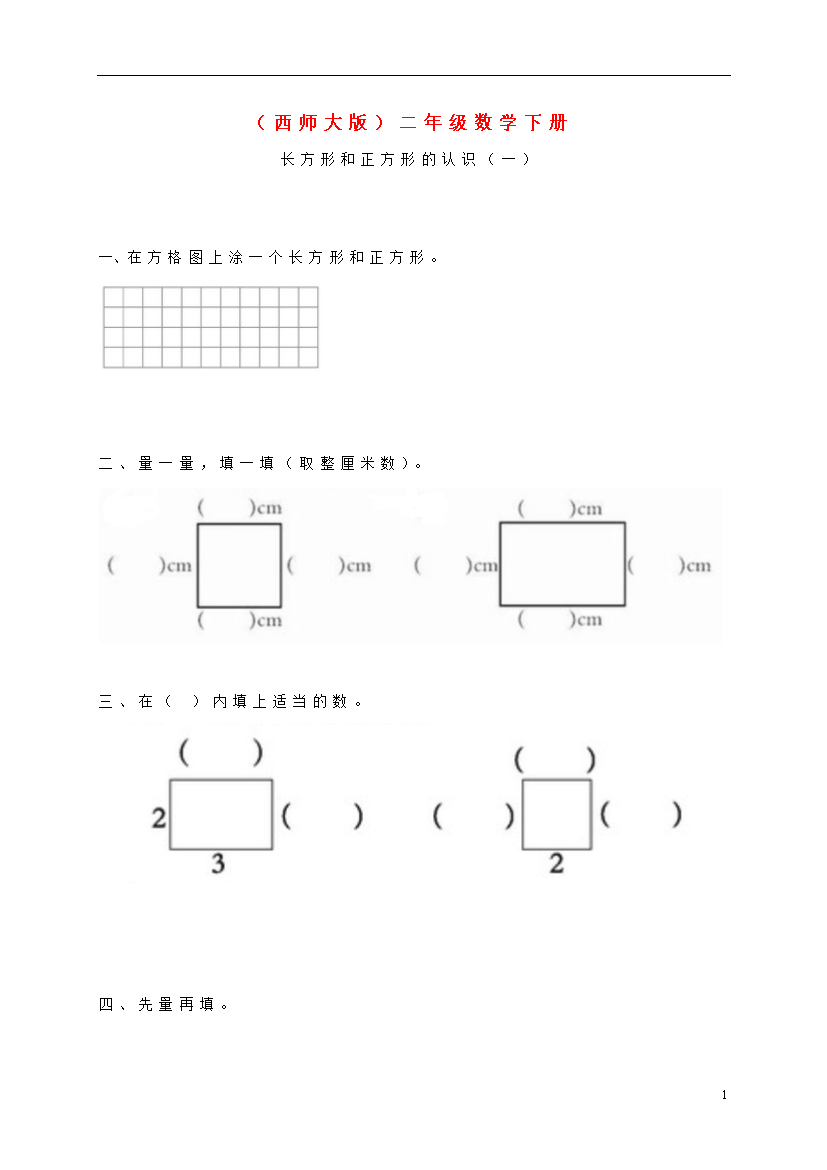 （西师大版）二年级数学下册

长方形和正方形的认识（一）

一、在方格图上涂一个长方形和正方形。

二、量一量，填一填（取整厘米数）。

(　　)cm

(　　)cm　(　　)cm

(　　)cm

(　　)cm

(　　)cm　(　　)cm

(　　)cm

三、在（　）内填上适当的数。

(　　)

2　(　　)

3

(　　)

(　　)　(　　)

2

四、先量再填。

1